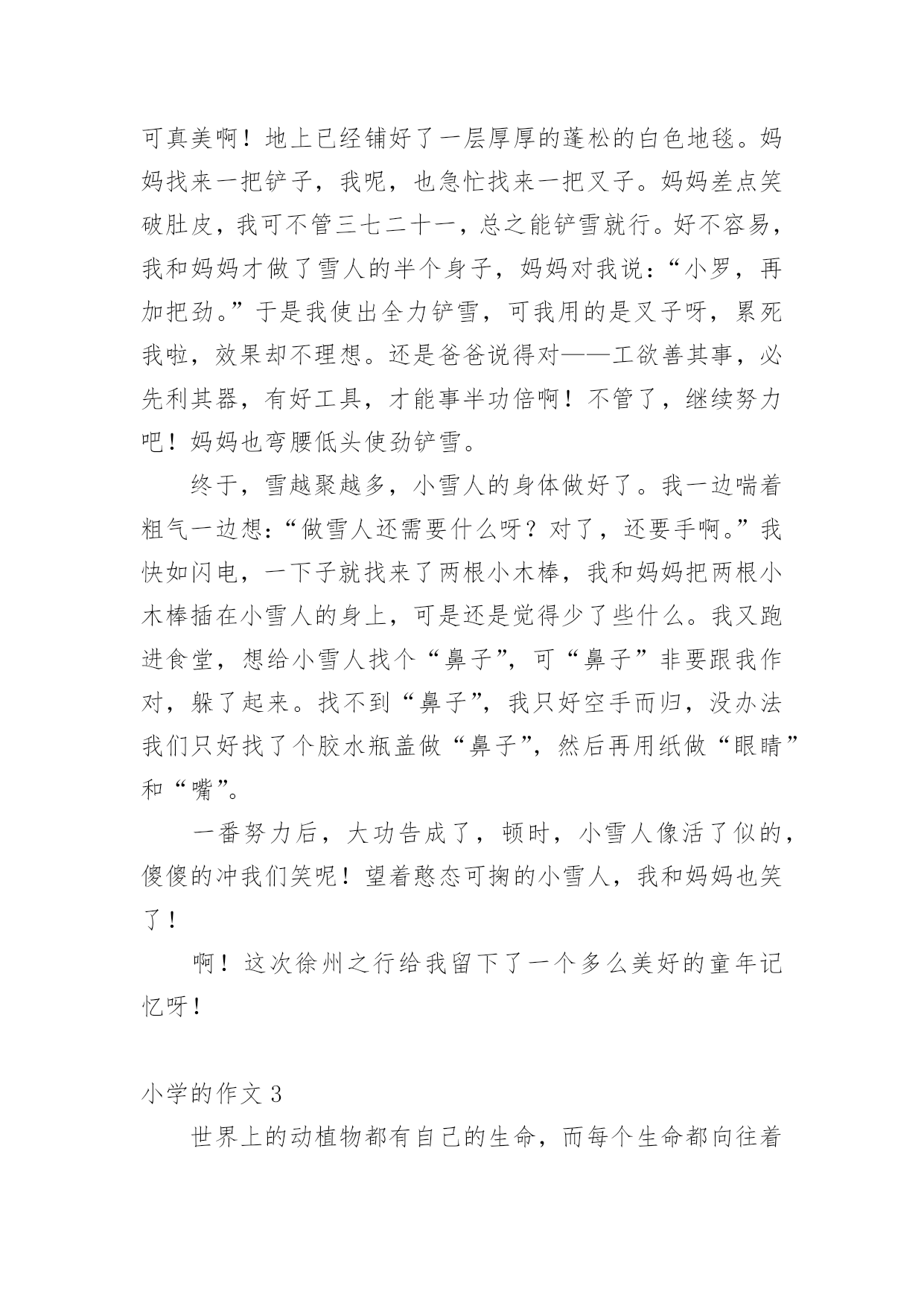 可真美啊！地上已经铺好了一层厚厚的蓬松的白色地毯。妈妈找来一把铲子，我呢，也急忙找来一把叉子。妈妈差点笑破肚皮，我可不管三七二十一，总之能铲雪就行。好不容易，我和妈妈才做了雪人的半个身子，妈妈对我说：“小罗，再加把劲。”于是我使出全力铲雪，可我用的是叉子呀，累死我啦，效果却不理想。还是爸爸说得对——工欲善其事，必先利其器，有好工具，才能事半功倍啊！不管了，继续努力吧！妈妈也弯腰低头使劲铲雪。

终于，雪越聚越多，小雪人的身体做好了。我一边喘着粗气一边想：“做雪人还需要什么呀？对了，还要手啊。”我快如闪电，一下子就找来了两根小木棒，我和妈妈把两根小木棒插在小雪人的身上，可是还是觉得少了些什么。我又跑进食堂，想给小雪人找个“鼻子”，可“鼻子”非要跟我作对，躲了起来。找不到“鼻子”，我只好空手而归，没办法我们只好找了个胶水瓶盖做“鼻子”，然后再用纸做“眼睛”和“嘴”。

一番努力后，大功告成了，顿时，小雪人像活了似的，傻傻的冲我们笑呢！望着憨态可掬的小雪人，我和妈妈也笑了！

啊！这次徐州之行给我留下了一个多么美好的童年记忆呀！

小学的作文 3

世界上的动植物都有自己的生命，而每个生命都向往着